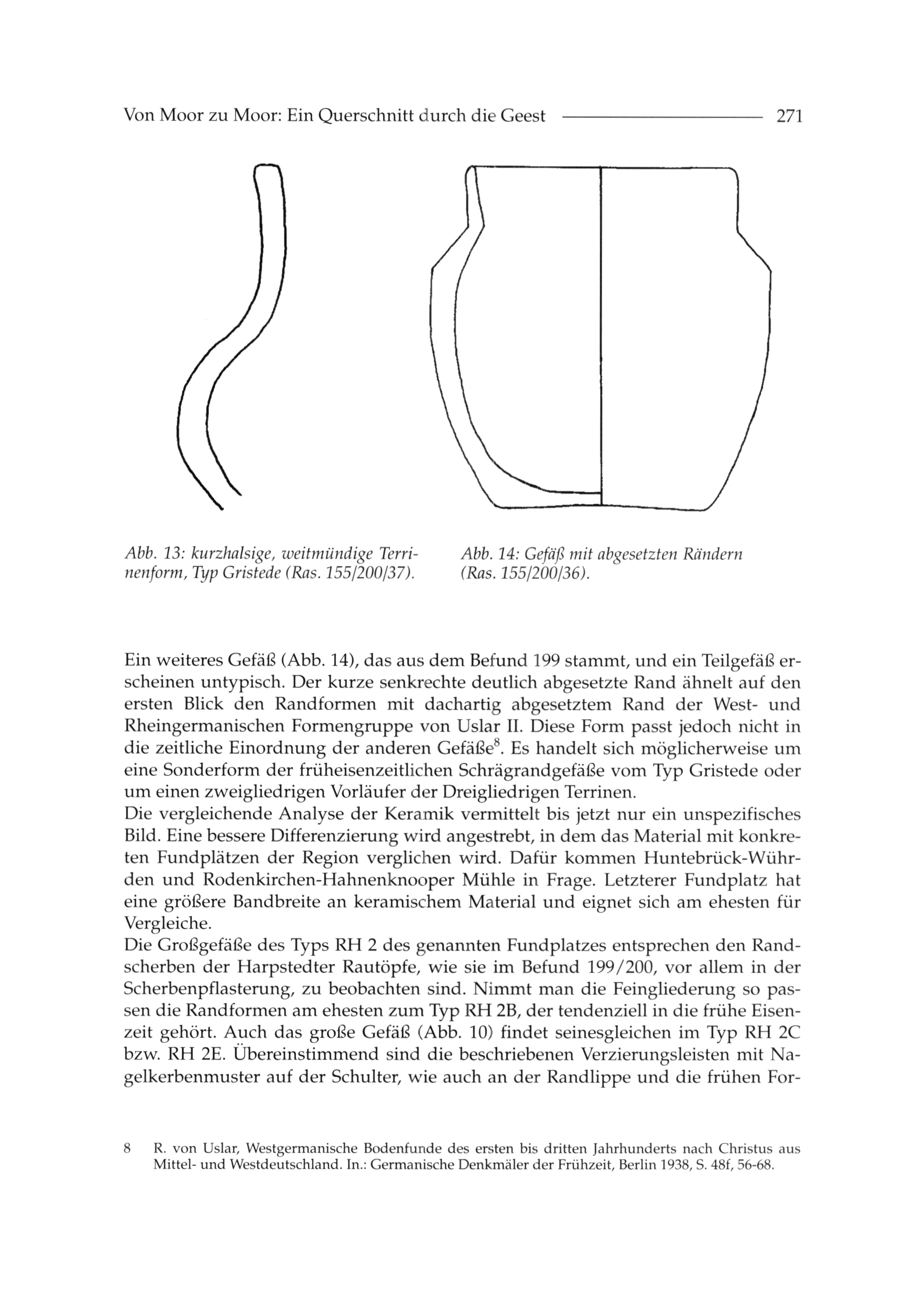 Von Moor zu Moor: Ein Querschnitt durch die Geest 271

Abb. 13: kurzhalsige, weitmündige Terrinenform, Typ Gristede (Ras. 155/200/37).

Abb. 14: Gefäß mit abgesetzten Rändern (Ras. 155/200/36).

Ein weiteres Gefäß (Abb. 14), das aus dem Befund 199 stammt, und ein Teilgefäß erscheinen untypisch. Der kurze senkrechte deutlich abgesetzte Rand ähnelt auf den ersten Blick den Randformen mit dachartig abgesetztem Rand der West- und Rheingermanischen Formengruppe von Uslar II. Diese Form passt jedoch nicht in die zeitliche Einordnung der anderen Gefäße$^8$. Es handelt sich möglicherweise um eine Sonderform der früheisenzeitlichen Schrägrandgefäße vom Typ Gristede oder um einen zweigliedrigen Vorläufer der Dreigliedrigen Terrinen.
Die vergleichende Analyse der Keramik vermittelt bis jetzt nur ein unspezifisches Bild. Eine bessere Differenzierung wird angestrebt, in dem das Material mit konkreten Fundplätzen der Region verglichen wird. Dafür kommen Huntebrück-Wührden und Rodenkirchen-Hahnenknooper Mühle in Frage. Letzterer Fundplatz hat eine größere Bandbreite an keramischem Material und eignet sich am ehesten für Vergleiche.
Die Großgefäße des Typs RH 2 des genannten Fundplatzes entsprechen den Randscherben der Harpstedter Rautöpfe, wie sie im Befund 199/200, vor allem in der Scherbenpflasterung, zu beobachten sind. Nimmt man die Feingliederung so passen die Randformen am ehesten zum Typ RH 2B, der tendenziell in die frühe Eisenzeit gehört. Auch das große Gefäß (Abb. 10) findet seinesgleichen im Typ RH 2C bzw. RH 2E. Übereinstimmend sind die beschriebenen Verzierungsleisten mit Nagelkerbenmuster auf der Schulter, wie auch an der Randlippe und die frühen For-

8 R. von Uslar, Westgermanische Bodenfunde des ersten bis dritten Jahrhunderts nach Christus aus Mittel- und Westdeutschland. In.: Germanische Denkmäler der Frühzeit, Berlin 1938, S. 48f, 56-68.